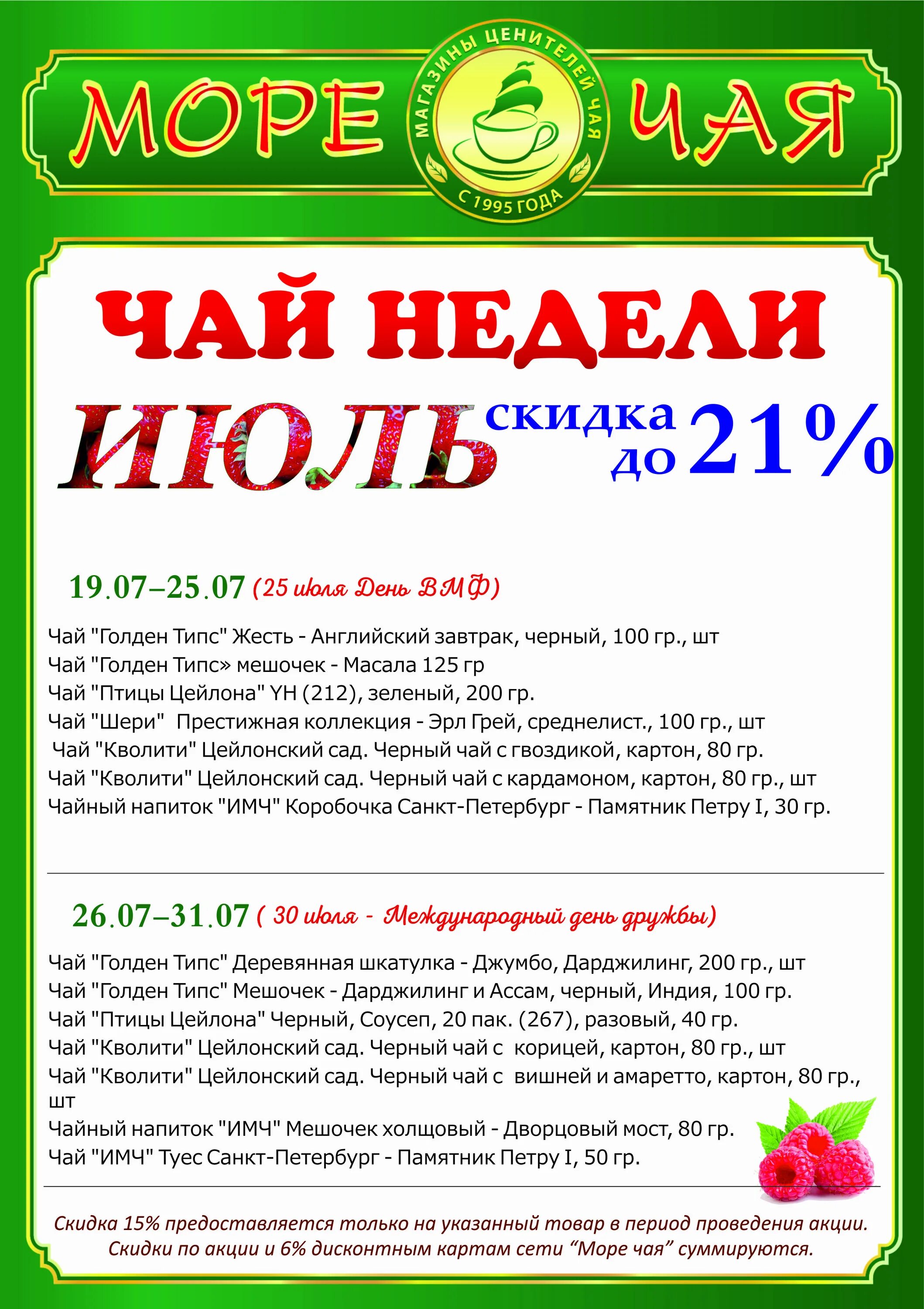 МОРЕ ЧАЯ

МАГАЗИНЫ ЦЕНИТЕЛЕЙ ЧАЯ
С 1995 ГОДА

ЧАЙ НЕДЕЛИ

ИЮЛЬ скидка до 21%

19.07–25.07 (25 июля День ВМФ)

Чай "Голден Типс" Жесть - Английский завтрак, черный, 100 гр., шт
Чай "Голден Типс» мешочек - Масала 125 гр
Чай "Птицы Цейлона" YH (212), зеленый, 200 гр.
Чай "Шери" Престижная коллекция - Эрл Грей, среднелист., 100 гр., шт
Чай "Кволити" Цейлонский сад. Черный чай с гвоздикой, картон, 80 гр.
Чай "Кволити" Цейлонский сад. Черный чай с кардамоном, картон, 80 гр., шт
Чайный напиток "ИМЧ" Коробочка Санкт-Петербург - Памятник Петру I, 30 гр.

26.07–31.07 ( 30 июля - Международный день дружбы)

Чай "Голден Типс" Деревянная шкатулка - Джумбо, Дарджилинг, 200 гр., шт
Чай "Голден Типс" Мешочек - Дарджилинг и Ассам, черный, Индия, 100 гр.
Чай "Птицы Цейлона" Черный, Соусеп, 20 пак. (267), разовый, 40 гр.
Чай "Кволити" Цейлонский сад. Черный чай с корицей, картон, 80 гр., шт
Чай "Кволити" Цейлонский сад. Черный чай с вишней и амаретто, картон, 80 гр., шт
Чайный напиток "ИМЧ" Мешочек холщовый - Дворцовый мост, 80 гр.
Чай "ИМЧ" Туес Санкт-Петербург - Памятник Петру I, 50 гр.

Скидка 15% предоставляется только на указанный товар в период проведения акции.
Скидки по акции и 6% дисконтным картам сети “Море чая” суммируются.